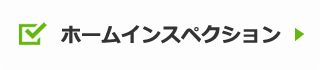 ホームインスペクション